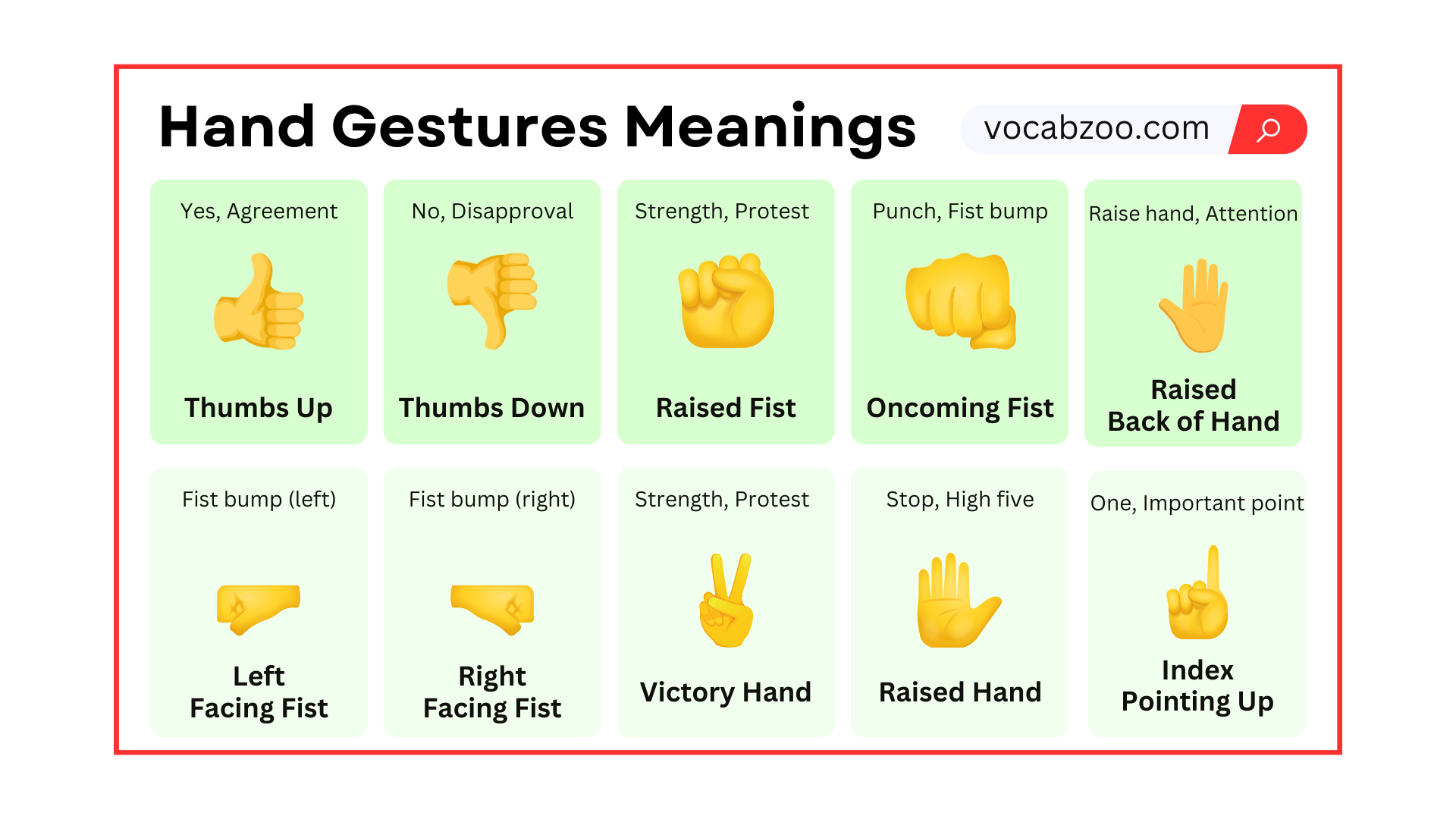 Hand Gestures Meanings

vocabzoo.com

Yes, Agreement
Thumbs Up

No, Disapproval
Thumbs Down

Strength, Protest
Raised Fist

Punch, Fist bump
Oncoming Fist

Raise hand, Attention
Raised Back of Hand

Fist bump (left)
Left Facing Fist

Fist bump (right)
Right Facing Fist

Strength, Protest
Victory Hand

Stop, High five
Raised Hand

One, Important point
Index Pointing Up